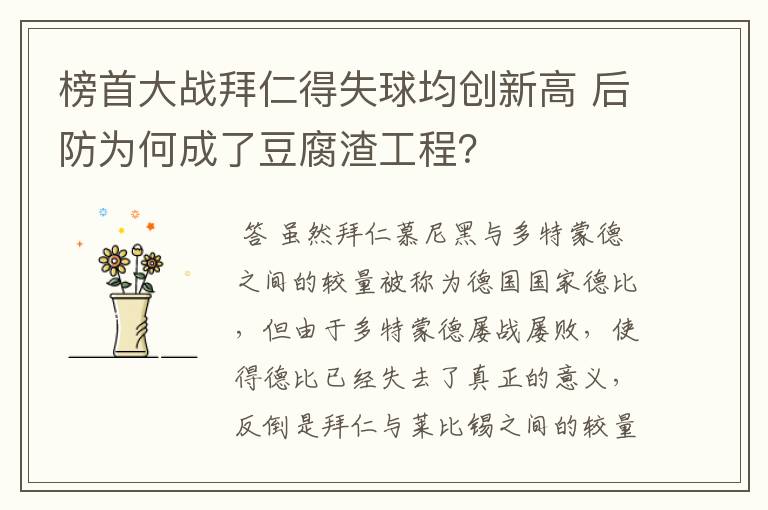 榜首大战拜仁得失球均创新高 后防为何成了豆腐渣工程？

答 虽然拜仁慕尼黑与多特蒙德之间的较量被称为德国国家德比，但由于多特蒙德屡战屡败，使得德比已经失去了真正的意义，反倒是拜仁与莱比锡之间的较量